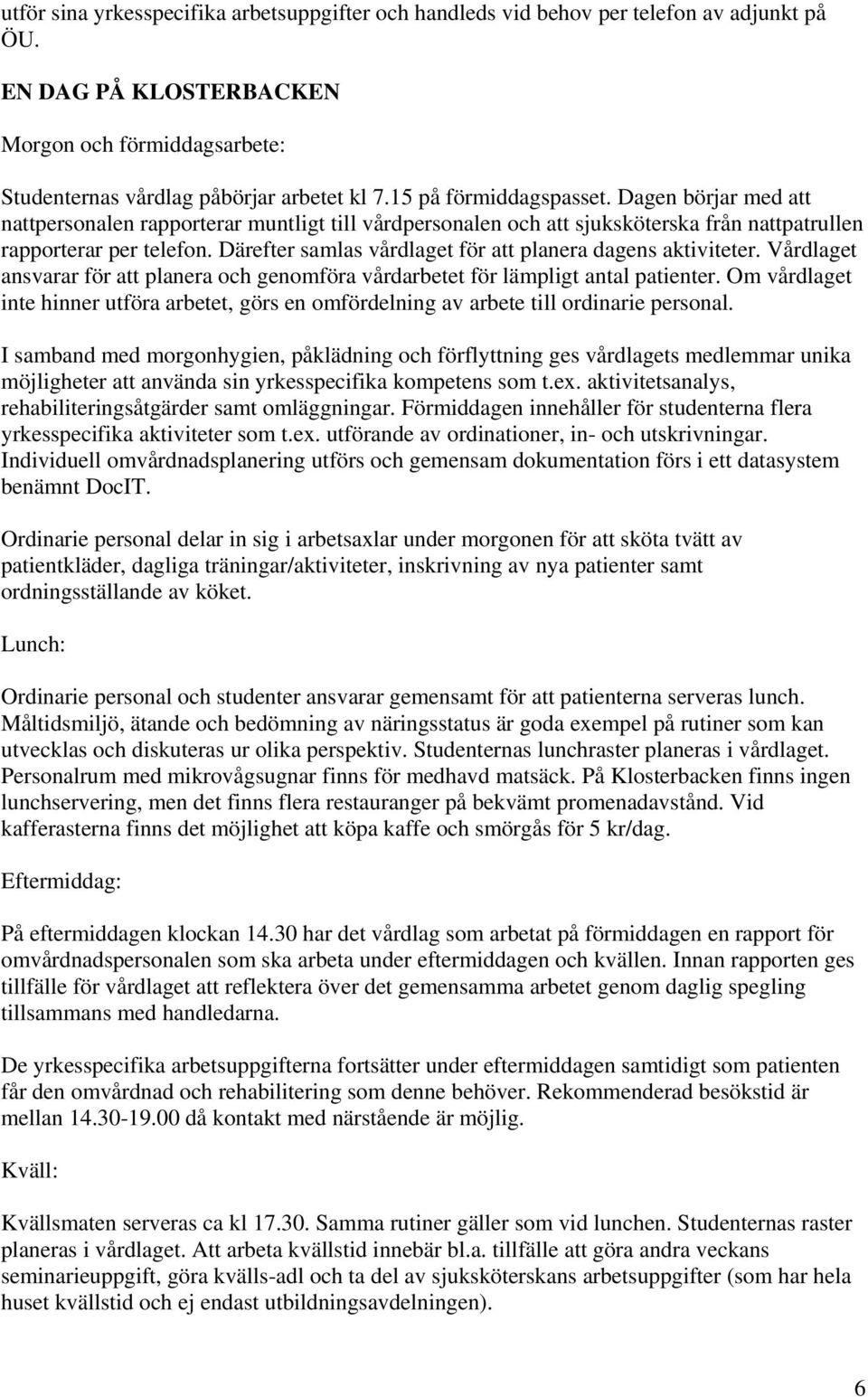 utför sina yrkesspecifika arbetsuppgifter och handleds vid behov per telefon av adjunkt på ÖU.

EN DAG PÅ KLOSTERBACKEN

Morgon och förmiddagsarbete:

Studenternas vårdlag påbörjar arbetet kl 7.15 på förmiddagspasset. Dagen börjar med att nattpersonalen rapporterar muntligt till vårdpersonalen och att sjuksköterska från nattpatrullen rapporterar per telefon. Därefter samlas vårdlaget för att planera dagens aktiviteter. Vårdlaget ansvarar för att planera och genomföra vårdarbetet för lämpligt antal patienter. Om vårdlaget inte hinner utföra arbetet, görs en omfördelning av arbete till ordinarie personal.

I samband med morgonhygien, påklädning och förflyttning ges vårdlagets medlemmar unika möjligheter att använda sin yrkesspecifika kompetens som t.ex. aktivitetsanalys, rehabiliteringsåtgärder samt omläggningar. Förmiddagen innehåller för studenterna flera yrkesspecifika aktiviteter som t.ex. utförande av ordinationer, in- och utskrivningar. Individuell omvårdnadsplanering utförs och gemensam dokumentation förs i ett datasystem benämnt DocIT.

Ordinarie personal delar in sig i arbetsaxlar under morgonen för att sköta tvätt av patientkläder, dagliga träningar/aktiviteter, inskrivning av nya patienter samt ordningsställande av köket.

Lunch:

Ordinarie personal och studenter ansvarar gemensamt för att patienterna serveras lunch. Måltidsmiljö, ätande och bedömning av näringsstatus är goda exempel på rutiner som kan utvecklas och diskuteras ur olika perspektiv. Studenternas lunchraster planeras i vårdlaget. Personalrum med mikrovågsugnar finns för medhavd matsäck. På Klosterbacken finns ingen lunchservering, men det finns flera restauranger på bekvämt promenadavstånd. Vid kafferasterna finns det möjlighet att köpa kaffe och smörgås för 5 kr/dag.

Eftermiddag:

På eftermiddagen klockan 14.30 har det vårdlag som arbetat på förmiddagen en rapport för omvårdnadspersonalen som ska arbeta under eftermiddagen och kvällen. Innan rapporten ges tillfälle för vårdlaget att reflektera över det gemensamma arbetet genom daglig spegling tillsammans med handledarna.

De yrkesspecifika arbetsuppgifterna fortsätter under eftermiddagen samtidigt som patienten får den omvårdnad och rehabilitering som denne behöver. Rekommenderad besökstid är mellan 14.30-19.00 då kontakt med närstående är möjlig.

Kväll:

Kvällsmaten serveras ca kl 17.30. Samma rutiner gäller som vid lunchen. Studenternas raster planeras i vårdlaget. Att arbeta kvällstid innebär bl.a. tillfälle att göra andra veckans seminarieuppgift, göra kvälls-adl och ta del av sjuksköterskans arbetsuppgifter (som har hela huset kvällstid och ej endast utbildningsavdelningen).

6